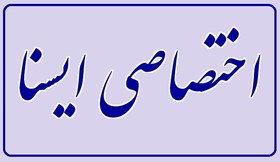 اختصاصی ایسنا